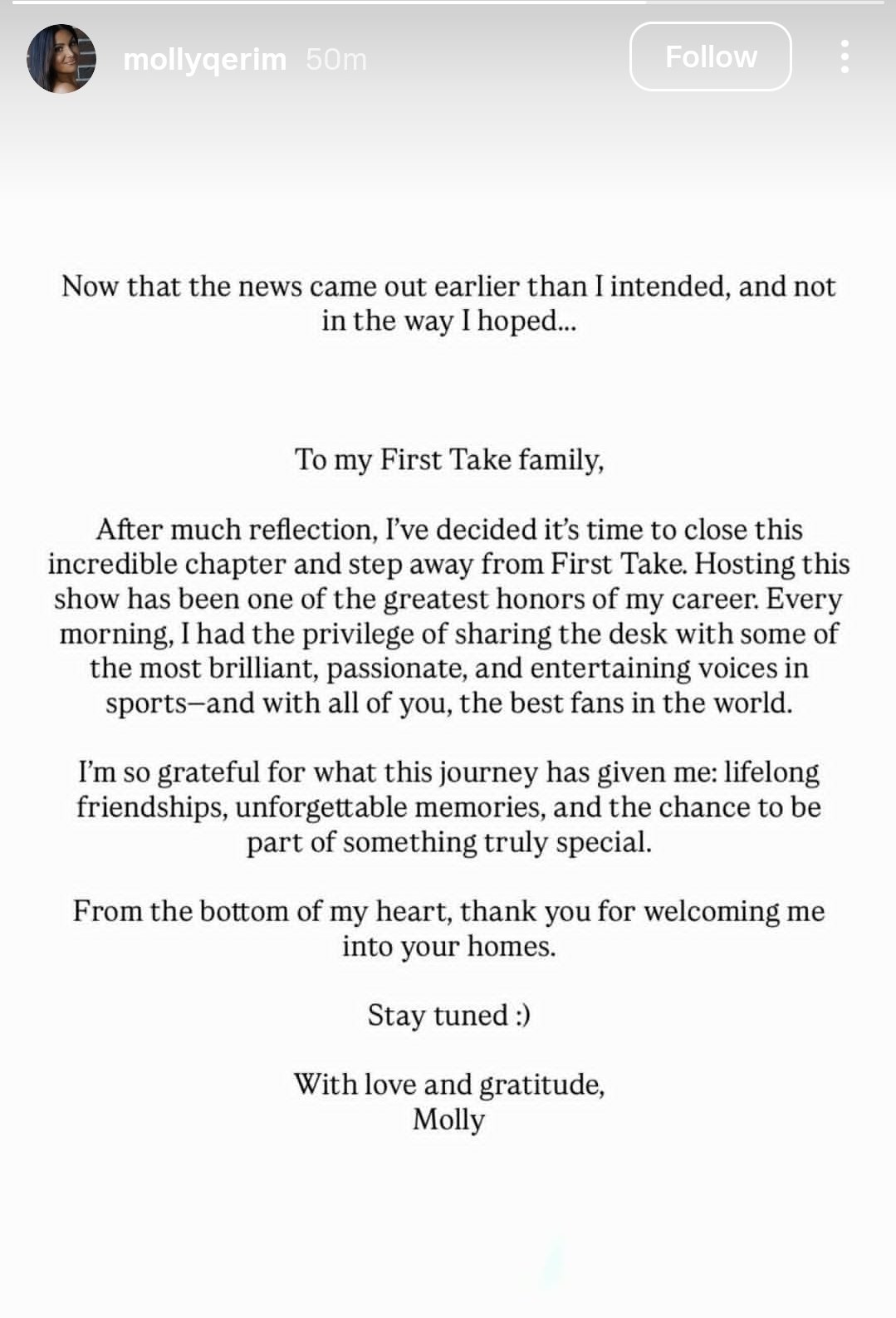 mollyqerim 50m Follow

Now that the news came out earlier than I intended, and not in the way I hoped...

To my First Take family,

After much reflection, I've decided it's time to close this incredible chapter and step away from First Take. Hosting this show has been one of the greatest honors of my career. Every morning, I had the privilege of sharing the desk with some of the most brilliant, passionate, and entertaining voices in sports—and with all of you, the best fans in the world.

I'm so grateful for what this journey has given me: lifelong friendships, unforgettable memories, and the chance to be part of something truly special.

From the bottom of my heart, thank you for welcoming me into your homes.

Stay tuned :)

With love and gratitude,
Molly